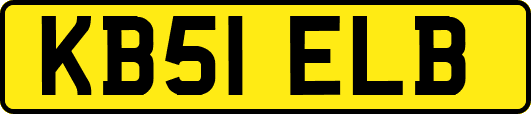 KB51 ELB